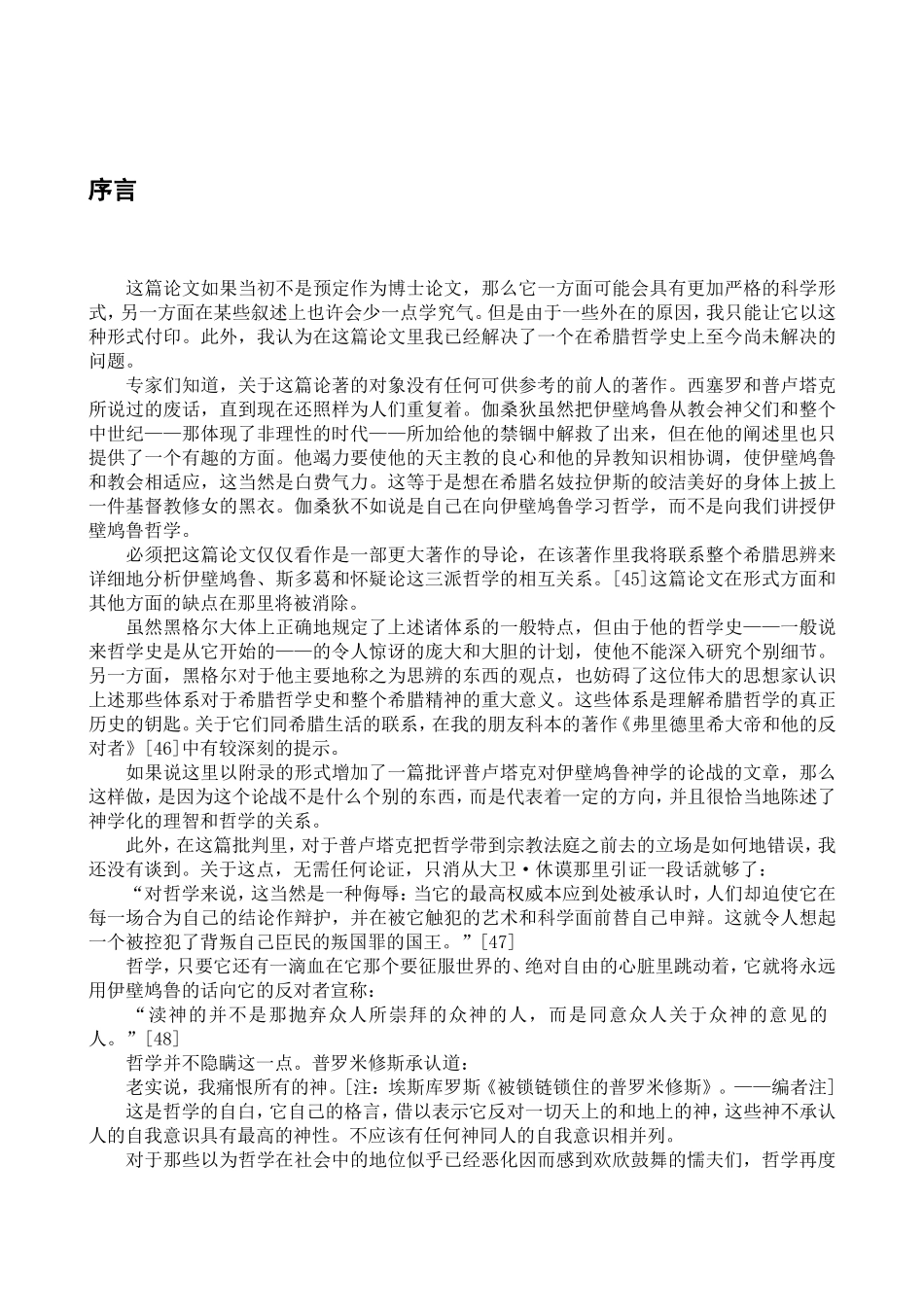 序言

这篇论文如果当初不是预定作为博士论文，那么它一方面可能会具有更加严格的科学形式，另一方面在某些叙述上也许会少一点学究气。但是由于一些外在的原因，我只能让它以这种形式付印。此外，我认为在这篇论文里我已经解决了一个在希腊哲学史上至今尚未解决的问题。

专家们知道，关于这篇论著的对象没有任何可供参考的前人的著作。西塞罗和普卢塔克所说过的废话，直到现在还照样为人们重复着。伽桑狄虽然把伊壁鸠鲁从教会神父们和整个中世纪——那体现了非理性的时代——所加给他的禁锢中解救了出来，但在他的阐述里也只提供了一个有趣的方面。他竭力要使他的天主教的良心和他的异教知识相协调，使伊壁鸠鲁和教会相适应，这当然是白费气力。这等于是想在希腊名妓拉伊斯的皎洁美好的身体上披上一件基督教修女的黑衣。伽桑狄不如说是自己在向伊壁鸠鲁学习哲学，而不是向我们讲授伊壁鸠鲁哲学。

必须把这篇论文仅仅看作是一部更大著作的导论，在该著作里我将联系整个希腊思辨来详细地分析伊壁鸠鲁、斯多葛和怀疑论这三派哲学的相互关系。[45]这篇论文在形式方面和其他方面的缺点在那里将被消除。

虽然黑格尔大体上正确地规定了上述诸体系的一般特点，但由于他的哲学史——一般说来哲学史是从它开始的——的令人惊讶的庞大和大胆的计划，使他不能深入研究个别细节。另一方面，黑格尔对于他主要地称之为思辨的东西的观点，也妨碍了这位伟大的思想家认识上述那些体系对于希腊哲学史和整个希腊精神的重大意义。这些体系是理解希腊哲学的真正历史的钥匙。关于它们同希腊生活的联系，在我的朋友科本的著作《弗里德里希大帝和他的反对者》[46]中有较深刻的提示。

如果说这里以附录的形式增加了一篇批评普卢塔克对伊壁鸠鲁神学的论战的文章，那么这样做，是因为这个论战不是什么个别的东西，而是代表着一定的方向，并且很恰当地陈述了神学化的理智和哲学的关系。

此外，在这篇批判里，对于普卢塔克把哲学带到宗教法庭之前去的立场是如何地错误，我还没有谈到。关于这点，无需任何论证，只消从大卫·休谟那里引证一段话就够了：

“对哲学来说，这当然是一种侮辱：当它的最高权威本应到处被承认时，人们却迫使它在每一场合为自己的结论作辩护，并在被它触犯的艺术和科学面前替自己申辩。这就令人想起一个被控犯了背叛自己臣民的叛国罪的国王。”[47]

哲学，只要它还有一滴血在它那个要征服世界的、绝对自由的心脏里跳动着，它就将永远用伊壁鸠鲁的话向它的反对者宣称：

“渎神的并不是那抛弃众人所崇拜的众神的人，而是同意众人关于众神的意见的人。”[48]

哲学并不隐瞒这一点。普罗米修斯承认道：

老实说，我痛恨所有的神。[注：埃斯库罗斯《被锁链锁住的普罗米修斯》。——编者注]

这是哲学的自白，它自己的格言，借以表示它反对一切天上的和地上的神，这些神不承认人的自我意识具有最高的神性。不应该有任何神同人的自我意识相并列。

对于那些以为哲学在社会中的地位似乎已经恶化因而感到欢欣鼓舞的懦夫们，哲学再度